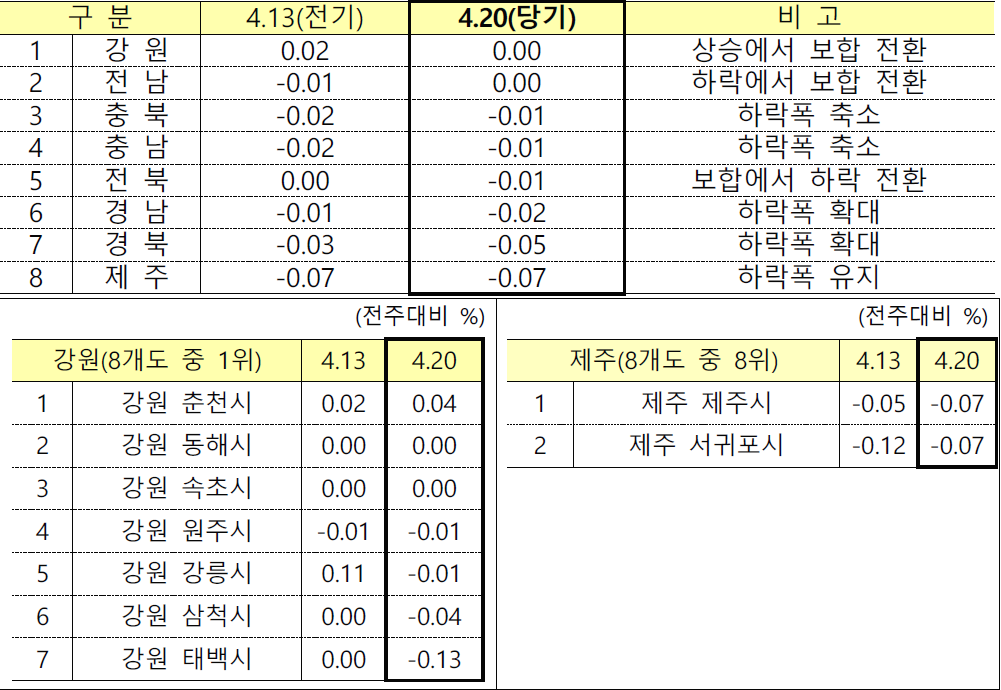 | 구 분 |  | 4.13(전기) | 4.20(당기) | 비 고 |
|---|---|---|---|---|
| 1 | 강 원 | 0.02 | 0.00 | 상승에서 보합 전환 |
| 2 | 전 남 | -0.01 | 0.00 | 하락에서 보합 전환 |
| 3 | 충 북 | -0.02 | -0.01 | 하락폭 축소 |
| 4 | 충 남 | -0.02 | -0.01 | 하락폭 축소 |
| 5 | 전 북 | 0.00 | -0.01 | 보합에서 하락 전환 |
| 6 | 경 남 | -0.01 | -0.02 | 하락폭 확대 |
| 7 | 경 북 | -0.03 | -0.05 | 하락폭 확대 |
| 8 | 제 주 | -0.07 | -0.07 | 하락폭 유지 |

(전주대비 %)

| 강원(8개도 중 1위) |  | 4.13 | 4.20 |
|---|---|---|---|
| 1 | 강원 춘천시 | 0.02 | 0.04 |
| 2 | 강원 동해시 | 0.00 | 0.00 |
| 3 | 강원 속초시 | 0.00 | 0.00 |
| 4 | 강원 원주시 | -0.01 | -0.01 |
| 5 | 강원 강릉시 | 0.11 | -0.01 |
| 6 | 강원 삼척시 | 0.00 | -0.04 |
| 7 | 강원 태백시 | 0.00 | -0.13 |

(전주대비 %)

| 제주(8개도 중 8위) |  | 4.13 | 4.20 |
|---|---|---|---|
| 1 | 제주 제주시 | -0.05 | -0.07 |
| 2 | 제주 서귀포시 | -0.12 | -0.07 |